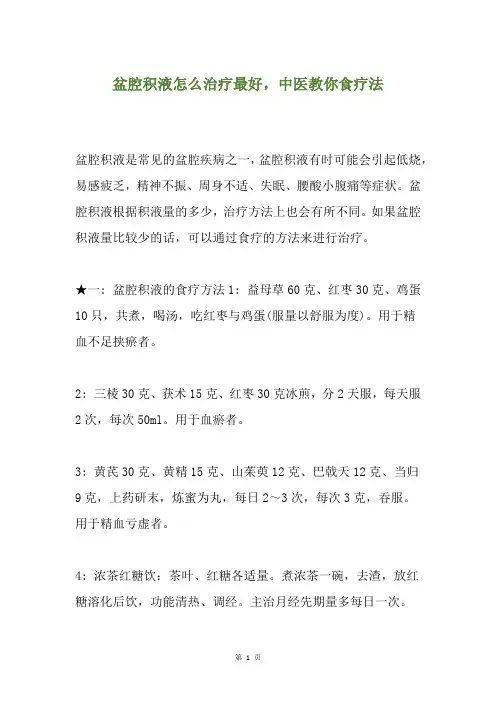 盆腔积液怎么治疗最好，中医教你食疗法

盆腔积液是常见的盆腔疾病之一，盆腔积液有时可能会引起低烧，易感疲乏，精神不振、周身不适、失眠、腰酸小腹痛等症状。盆腔积液根据积液量的多少，治疗方法上也会有所不同。如果盆腔积液量比较少的话，可以通过食疗的方法来进行治疗。

★一：盆腔积液的食疗方法 1：益母草 60 克、红枣 30 克、鸡蛋 10 只，共煮，喝汤，吃红枣与鸡蛋(服量以舒服为度)。用于精血不足挟瘀者。

2：三棱 30 克、莪术 15 克、红枣 30 克冰煎，分 2 天服，每天服 2 次，每次 50ml。用于血瘀者。

3：黄芪 30 克、黄精 15 克、山茱萸 12 克、巴戟天 12 克、当归 9 克，上药研末，炼蜜为丸，每日 2～3 次，每次 3 克，吞服。用于精血亏虚者。

4：浓茶红糖饮：茶叶、红糖各适量。煮浓茶一碗，去渣，放红糖溶化后饮，功能清热、调经。主治月经先期量多每日一次。

第 1 页